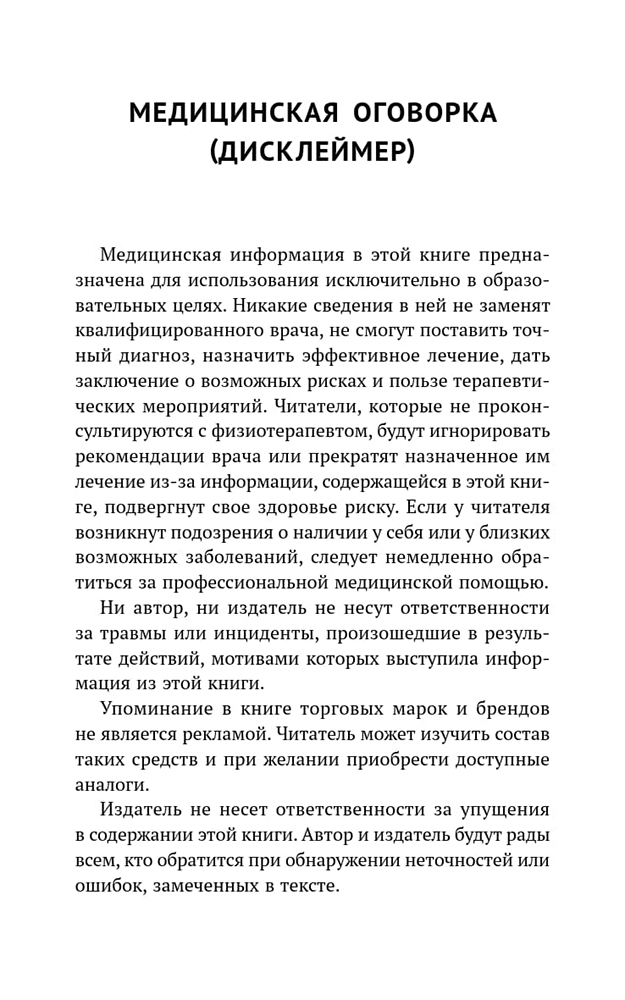 МЕДИЦИНСКАЯ ОГОВОРКА (ДИСКЛЕЙМЕР)

Медицинская информация в этой книге предназначена для использования исключительно в образовательных целях. Никакие сведения в ней не заменят квалифицированного врача, не смогут поставить точный диагноз, назначить эффективное лечение, дать заключение о возможных рисках и пользе терапевтических мероприятий. Читатели, которые не проконсультируются с физиотерапевтом, будут игнорировать рекомендации врача или прекратят назначенное им лечение из-за информации, содержащейся в этой книге, подвергнут свое здоровье риску. Если у читателя возникнут подозрения о наличии у себя или у близких возможных заболеваний, следует немедленно обратиться за профессиональной медицинской помощью.

Ни автор, ни издатель не несут ответственности за травмы или инциденты, произошедшие в результате действий, мотивами которых выступила информация из этой книги.

Упоминание в книге торговых марок и брендов не является рекламой. Читатель может изучить состав таких средств и при желании приобрести доступные аналоги.

Издатель не несет ответственности за упущения в содержании этой книги. Автор и издатель будут рады всем, кто обратится при обнаружении неточностей или ошибок, замеченных в тексте.